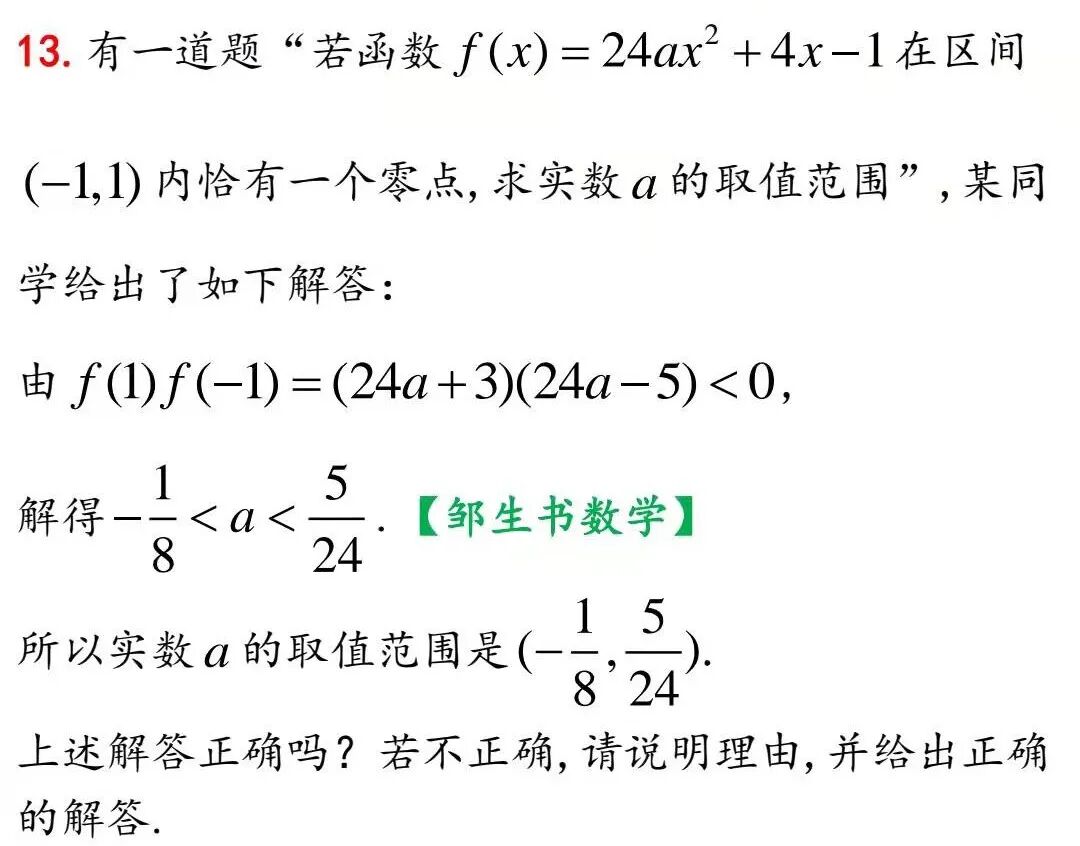 13. 有一道题“若函数 $f(x)=24ax^2+4x-1$ 在区间 $(-1,1)$ 内恰有一个零点, 求实数 $a$ 的取值范围”, 某同学给出了如下解答:

由 $f(1)f(-1)=(24a+3)(24a-5)<0$,

解得 $-\frac{1}{8}<a<\frac{5}{24}$. 【邹生书数学】

所以实数 $a$ 的取值范围是 $(-\frac{1}{8},\frac{5}{24})$.

上述解答正确吗? 若不正确, 请说明理由, 并给出正确的解答.